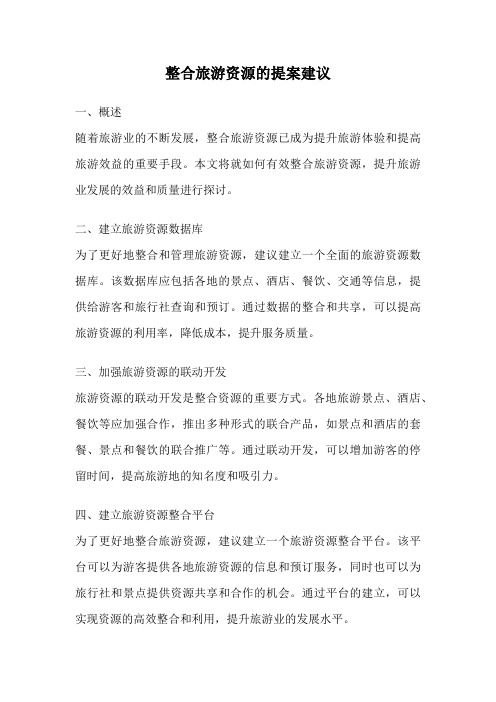 整合旅游资源的提案建议

一、概述

随着旅游业的不断发展，整合旅游资源已成为提升旅游体验和提高旅游效益的重要手段。本文将就如何有效整合旅游资源，提升旅游业发展的效益和质量进行探讨。

二、建立旅游资源数据库

为了更好地整合和管理旅游资源，建议建立一个全面的旅游资源数据库。该数据库应包括各地的景点、酒店、餐饮、交通等信息，提供给游客和旅行社查询和预订。通过数据的整合和共享，可以提高旅游资源的利用率，降低成本，提升服务质量。

三、加强旅游资源的联动开发

旅游资源的联动开发是整合资源的重要方式。各地旅游景点、酒店、餐饮等应加强合作，推出多种形式的联合产品，如景点和酒店的套餐、景点和餐饮的联合推广等。通过联动开发，可以增加游客的停留时间，提高旅游地的知名度和吸引力。

四、建立旅游资源整合平台

为了更好地整合旅游资源，建议建立一个旅游资源整合平台。该平台可以为游客提供各地旅游资源的信息和预订服务，同时也可以为旅行社和景点提供资源共享和合作的机会。通过平台的建立，可以实现资源的高效整合和利用，提升旅游业的发展水平。